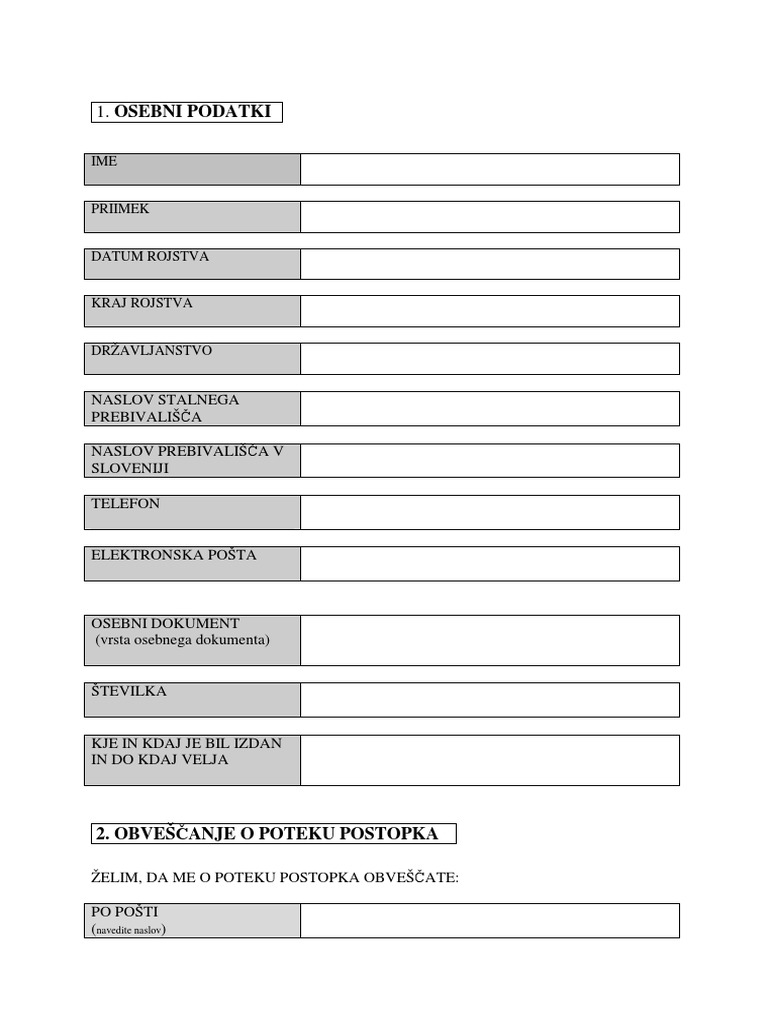 1. OSEBNI PODATKI

| IME | |
|---|---|

| PRIIMEK | |
|---|---|

| DATUM ROJSTVA | |
|---|---|

| KRAJ ROJSTVA | |
|---|---|

| DRŽAVLJANSTVO | |
|---|---|

| NASLOV STALNEGA PREBIVALIŠČA | |
|---|---|

| NASLOV PREBIVALIŠČA V SLOVENIJI | |
|---|---|

| TELEFON | |
|---|---|

| ELEKTRONSKA POŠTA | |
|---|---|

| OSEBNI DOKUMENT (vrsta osebnega dokumenta) | |
|---|---|

| ŠTEVILKA | |
|---|---|

| KJE IN KDAJ JE BIL IZDAN IN DO KDAJ VELJA | |
|---|---|

2. OBVEŠČANJE O POTEKU POSTOPKA

ŽELIM, DA ME O POTEKU POSTOPKA OBVEŠČATE:

| PO POŠTI (navedite naslov) | |
|---|---|